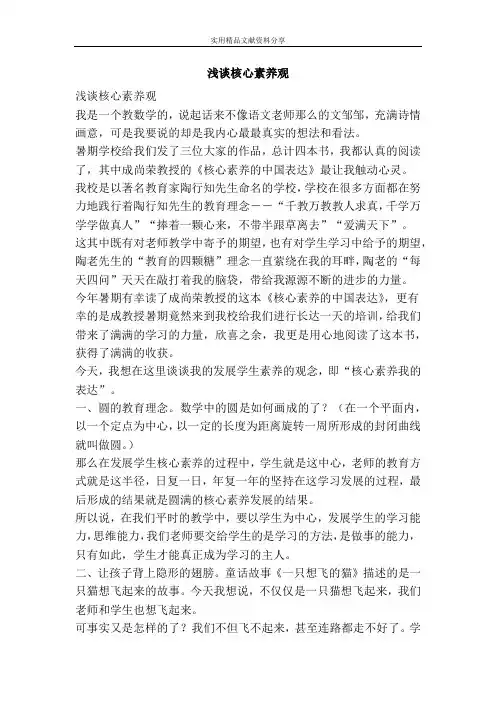 实用精品文献资料分享

浅谈核心素养观

浅谈核心素养观

我是一个教数学的，说起话来不像语文老师那么的文邹邹，充满诗情画意，可是我要说的却是我内心最最真实的想法和看法。

暑期学校给我们发了三位大家的作品，总计四本书，我都认真的阅读了，其中成尚荣教授的《核心素养的中国表达》最让我触动心灵。

我校是以著名教育家陶行知先生命名的学校，学校在很多方面都在努力地践行着陶行知先生的教育理念——“千教万教教人求真，千学万学学做真人”“捧着一颗心来，不带半跟草离去”“爱满天下”。

这其中既有对老师教学中寄予的期望，也有对学生学习中给予的期望，陶老先生的“教育的四颗糖”理念一直萦绕在我的耳畔，陶老的“每天四问”天天在敲打着我的脑袋，带给我源源不断的进步的力量。

今年暑期有幸读了成尚荣教授的这本《核心素养的中国表达》，更有幸的是成教授暑期竟然来到我校给我们进行长达一天的培训，给我们带来了满满的学习的力量，欣喜之余，我更是用心地阅读了这本书，获得了满满的收获。

今天，我想在这里谈谈我的发展学生素养的观念，即“核心素养我的表达”。

一、圆的教育理念。数学中的圆是如何画成的了？（在一个平面内，以一个定点为中心，以一定的长度为距离旋转一周所形成的封闭曲线就叫做圆。）

那么在发展学生核心素养的过程中，学生就是这中心，老师的教育方式就是这半径，日复一日，年复一年的坚持在这学习发展的过程，最后形成的结果就是圆满的核心素养发展的结果。

所以说，在我们平时的教学中，要以学生为中心，发展学生的学习能力，思维能力，我们老师要交给学生的是学习的方法，是做事的能力，只有如此，学生才能真正成为学习的主人。

二、让孩子背上隐形的翅膀。童话故事《一只想飞的猫》描述的是一只猫想飞起来的故事。今天我想说，不仅仅是一只猫想飞起来，我们老师和学生也想飞起来。

可事实又是怎样的了？我们不但飞不起来，甚至连路都走不好了。学